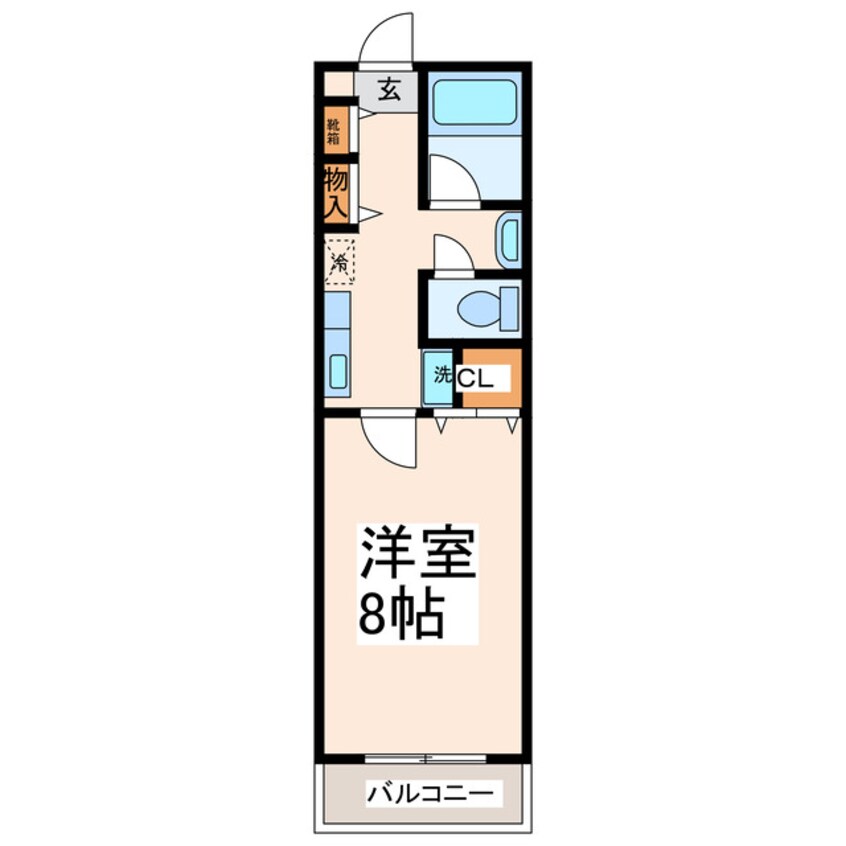 玄
靴箱
物入
冷
洗
CL
洋室
8帖
バルコニー